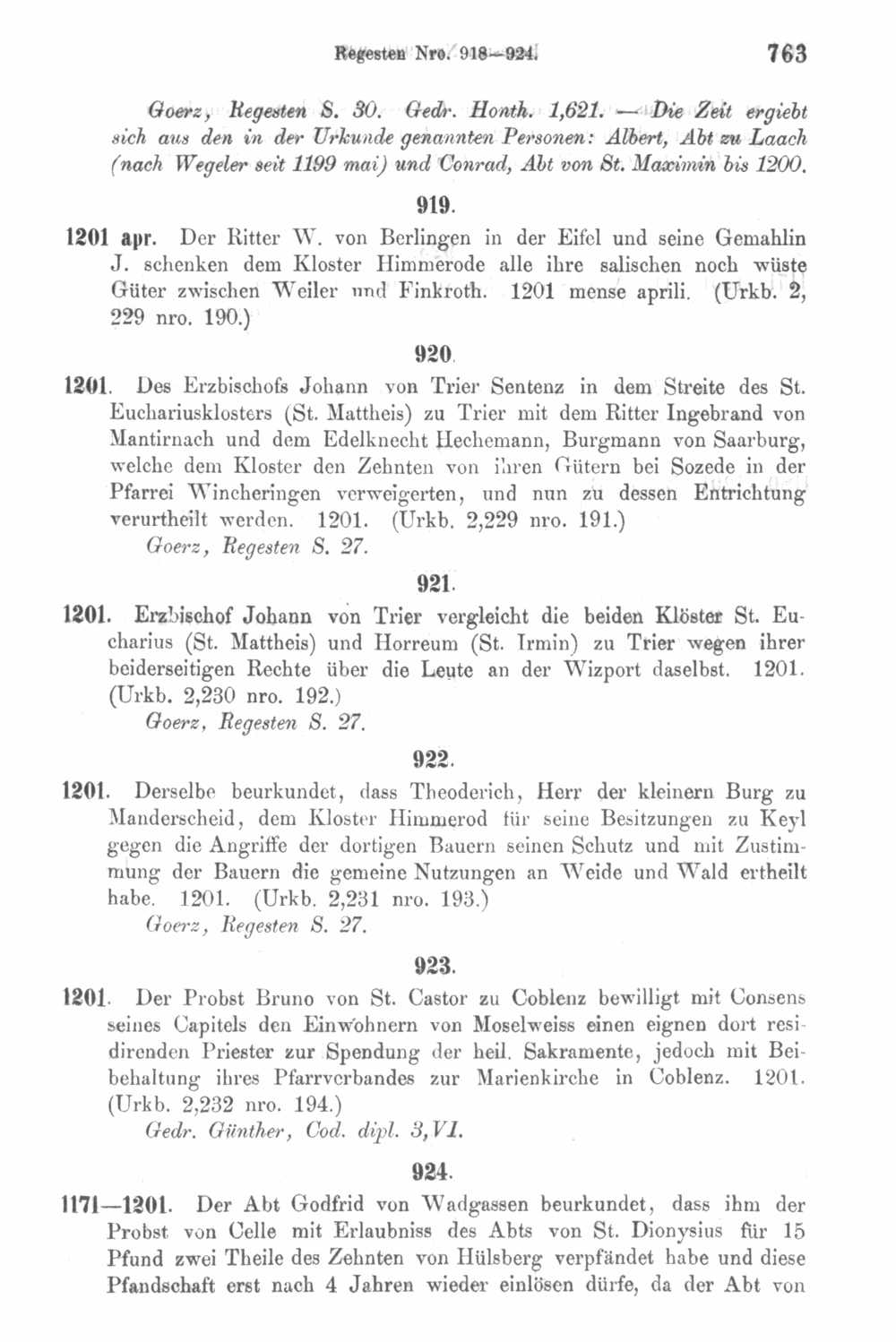 Regesten Nro. 918—924. 763

Goerz, Regesten S. 30. Gedr. Honth. 1,621. — Die Zeit ergiebt sich aus den in der Urkunde genannten Personen: Albert, Abt zu Laach (nach Wegeler seit 1199 mai) und Conrad, Abt von St. Maximin bis 1200.

919.

1201 apr. Der Ritter W. von Berlingen in der Eifel und seine Gemahlin J. schenken dem Kloster Himmerode alle ihre salischen noch wüste Güter zwischen Weiler und Finkroth. 1201 mense aprili. (Urkb. 2, 229 nro. 190.)

920.

1201. Des Erzbischofs Johann von Trier Sentenz in dem Streite des St. Euchariusklosters (St. Mattheis) zu Trier mit dem Ritter Ingebrand von Mantirnach und dem Edelknecht Hechemann, Burgmann von Saarburg, welche dem Kloster den Zehnten von ihren Gütern bei Sozede in der Pfarrei Wincheringen verweigerten, und nun zu dessen Entrichtung verurtheilt werden. 1201. (Urkb. 2,229 nro. 191.)
Goerz, Regesten S. 27.

921.

1201. Erzbischof Johann von Trier vergleicht die beiden Klöster St. Eucharius (St. Mattheis) und Horreum (St. Irmin) zu Trier wegen ihrer beiderseitigen Rechte über die Leute an der Wizport daselbst. 1201. (Urkb. 2,230 nro. 192.)
Goerz, Regesten S. 27.

922.

1201. Derselbe beurkundet, dass Theoderich, Herr der kleinern Burg zu Manderscheid, dem Kloster Himmerod für seine Besitzungen zu Keyl gegen die Angriffe der dortigen Bauern seinen Schutz und mit Zustimmung der Bauern die gemeine Nutzungen an Weide und Wald ertheilt habe. 1201. (Urkb. 2,231 nro. 193.)
Goerz, Regesten S. 27.

923.

1201. Der Probst Bruno von St. Castor zu Coblenz bewilligt mit Consens seines Capitels den Einwohnern von Moselweiss einen eignen dort residirenden Priester zur Spendung der heil. Sakramente, jedoch mit Beibehaltung ihres Pfarrverbandes zur Marienkirche in Coblenz. 1201. (Urkb. 2,232 nro. 194.)
Gedr. Günther, Cod. dipl. 3,VI.

924.

1171—1201. Der Abt Godfrid von Wadgassen beurkundet, dass ihm der Probst von Celle mit Erlaubniss des Abts von St. Dionysius für 15 Pfund zwei Theile des Zehnten von Hülsberg verpfändet habe und diese Pfandschaft erst nach 4 Jahren wieder einlösen dürfe, da der Abt von